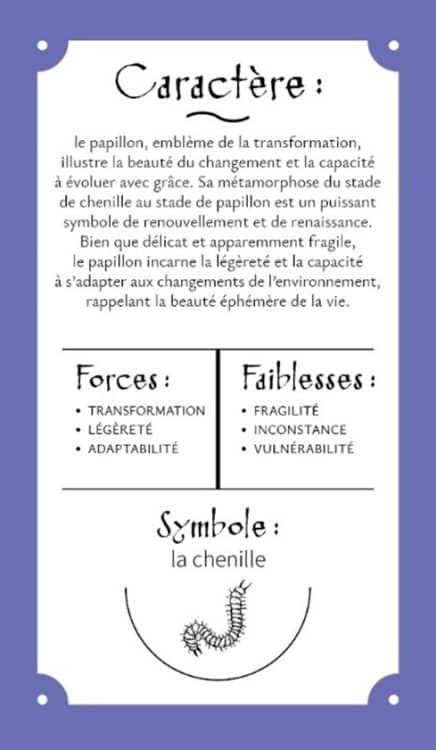 Caractère :

le papillon, emblème de la transformation, illustre la beauté du changement et la capacité à évoluer avec grâce. Sa métamorphose du stade de chenille au stade de papillon est un puissant symbole de renouvellement et de renaissance. Bien que délicat et apparemment fragile, le papillon incarne la légèreté et la capacité à s'adapter aux changements de l'environnement, rappelant la beauté éphémère de la vie.

Forces :
• TRANSFORMATION
• LÉGÈRETÉ
• ADAPTABILITÉ

Faiblesses :
• FRAGILITÉ
• INCONSTANCE
• VULNÉRABILITÉ

Symbole :
la chenille